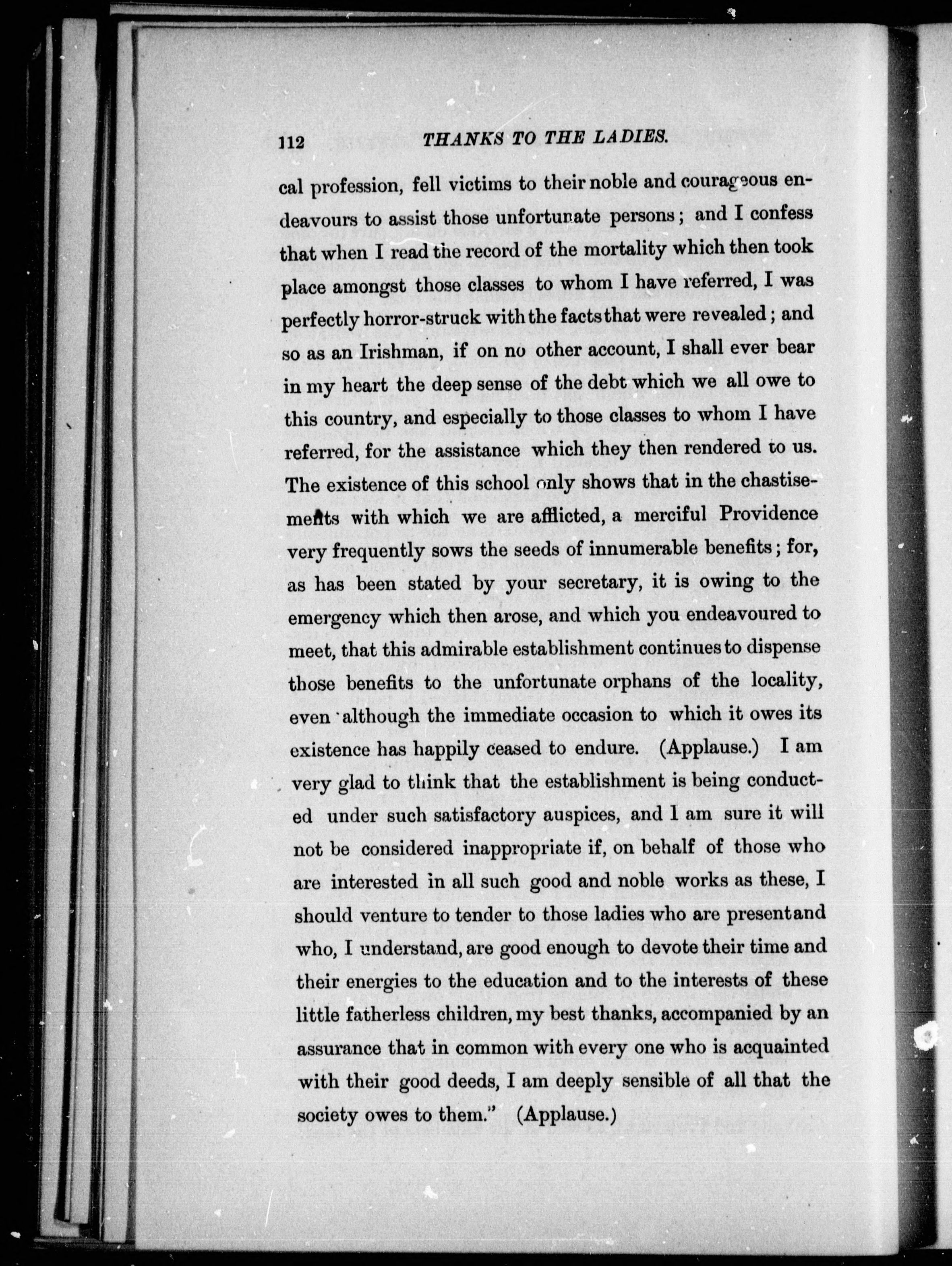 112 THANKS TO THE LADIES.

cal profession, fell victims to their noble and courageous endeavours to assist those unfortunate persons; and I confess that when I read the record of the mortality which then took place amongst those classes to whom I have referred, I was perfectly horror-struck with the facts that were revealed; and so as an Irishman, if on no other account, I shall ever bear in my heart the deep sense of the debt which we all owe to this country, and especially to those classes to whom I have referred, for the assistance which they then rendered to us. The existence of this school only shows that in the chastisements with which we are afflicted, a merciful Providence very frequently sows the seeds of innumerable benefits; for, as has been stated by your secretary, it is owing to the emergency which then arose, and which you endeavoured to meet, that this admirable establishment continues to dispense those benefits to the unfortunate orphans of the locality, even although the immediate occasion to which it owes its existence has happily ceased to endure. (Applause.) I am very glad to think that the establishment is being conducted under such satisfactory auspices, and I am sure it will not be considered inappropriate if, on behalf of those who are interested in all such good and noble works as these, I should venture to tender to those ladies who are present and who, I understand, are good enough to devote their time and their energies to the education and to the interests of these little fatherless children, my best thanks, accompanied by an assurance that in common with every one who is acquainted with their good deeds, I am deeply sensible of all that the society owes to them." (Applause.)